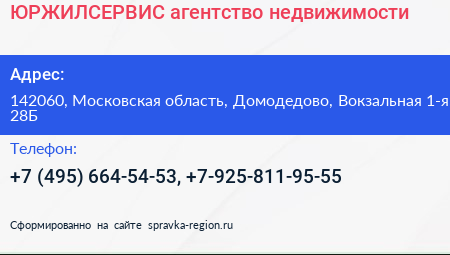 ЮРЖИЛСЕРВИС агентство недвижимости

Адрес:

142060, Московская область, Домодедово, Вокзальная 1-я 28Б

Телефон:

+7 (495) 664-54-53, +7-925-811-95-55

Сформированно на сайте spravka-region.ru